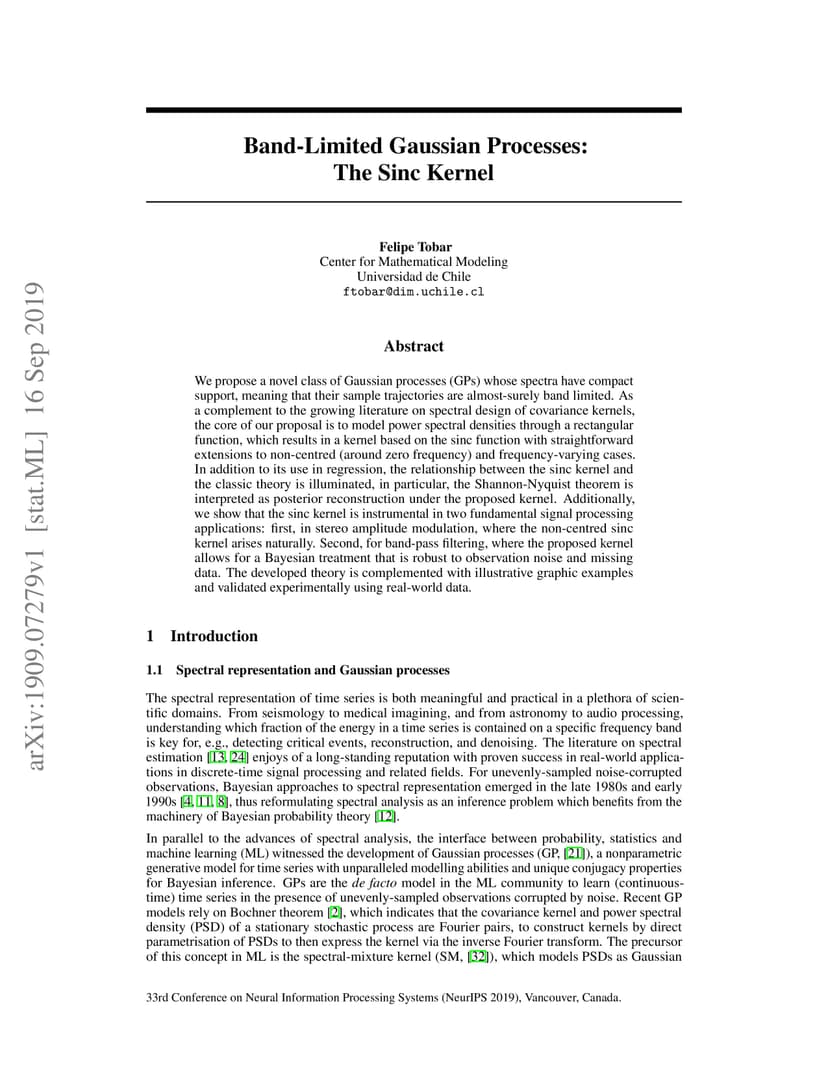 arXiv:1909.07279v1 [stat.ML] 16 Sep 2019

Band-Limited Gaussian Processes: The Sinc Kernel

Felipe Tobar
Center for Mathematical Modeling
Universidad de Chile
ftobar@dim.uchile.cl

Abstract

We propose a novel class of Gaussian processes (GPs) whose spectra have compact support, meaning that their sample trajectories are almost-surely band limited. As a complement to the growing literature on spectral design of covariance kernels, the core of our proposal is to model power spectral densities through a rectangular function, which results in a kernel based on the sinc function with straightforward extensions to non-centred (around zero frequency) and frequency-varying cases. In addition to its use in regression, the relationship between the sinc kernel and the classic theory is illuminated, in particular, the Shannon-Nyquist theorem is interpreted as posterior reconstruction under the proposed kernel. Additionally, we show that the sinc kernel is instrumental in two fundamental signal processing applications: first, in stereo amplitude modulation, where the non-centred sinc kernel arises naturally. Second, for band-pass filtering, where the proposed kernel allows for a Bayesian treatment that is robust to observation noise and missing data. The developed theory is complemented with illustrative graphic examples and validated experimentally using real-world data.

1 Introduction

1.1 Spectral representation and Gaussian processes

The spectral representation of time series is both meaningful and practical in a plethora of scientific domains. From seismology to medical imagining, and from astronomy to audio processing, understanding which fraction of the energy in a time series is contained on a specific frequency band is key for, e.g., detecting critical events, reconstruction, and denoising. The literature on spectral estimation [13, 24] enjoys of a long-standing reputation with proven success in real-world applications in discrete-time signal processing and related fields. For unevenly-sampled noise-corrupted observations, Bayesian approaches to spectral representation emerged in the late 1980s and early 1990s [4, 11, 8], thus reformulating spectral analysis as an inference problem which benefits from the machinery of Bayesian probability theory [12].

In parallel to the advances of spectral analysis, the interface between probability, statistics and machine learning (ML) witnessed the development of Gaussian processes (GP, [21]), a nonparametric generative model for time series with unparalleled modelling abilities and unique conjugacy properties for Bayesian inference. GPs are the de facto model in the ML community to learn (continuous-time) time series in the presence of unevenly-sampled observations corrupted by noise. Recent GP models rely on Bochner theorem [2], which indicates that the covariance kernel and power spectral density (PSD) of a stationary stochastic process are Fourier pairs, to construct kernels by direct parametrisation of PSDs to then express the kernel via the inverse Fourier transform. The precursor of this concept in ML is the spectral-mixture kernel (SM, [32]), which models PSDs as Gaussian

33rd Conference on Neural Information Processing Systems (NeurIPS 2019), Vancouver, Canada.